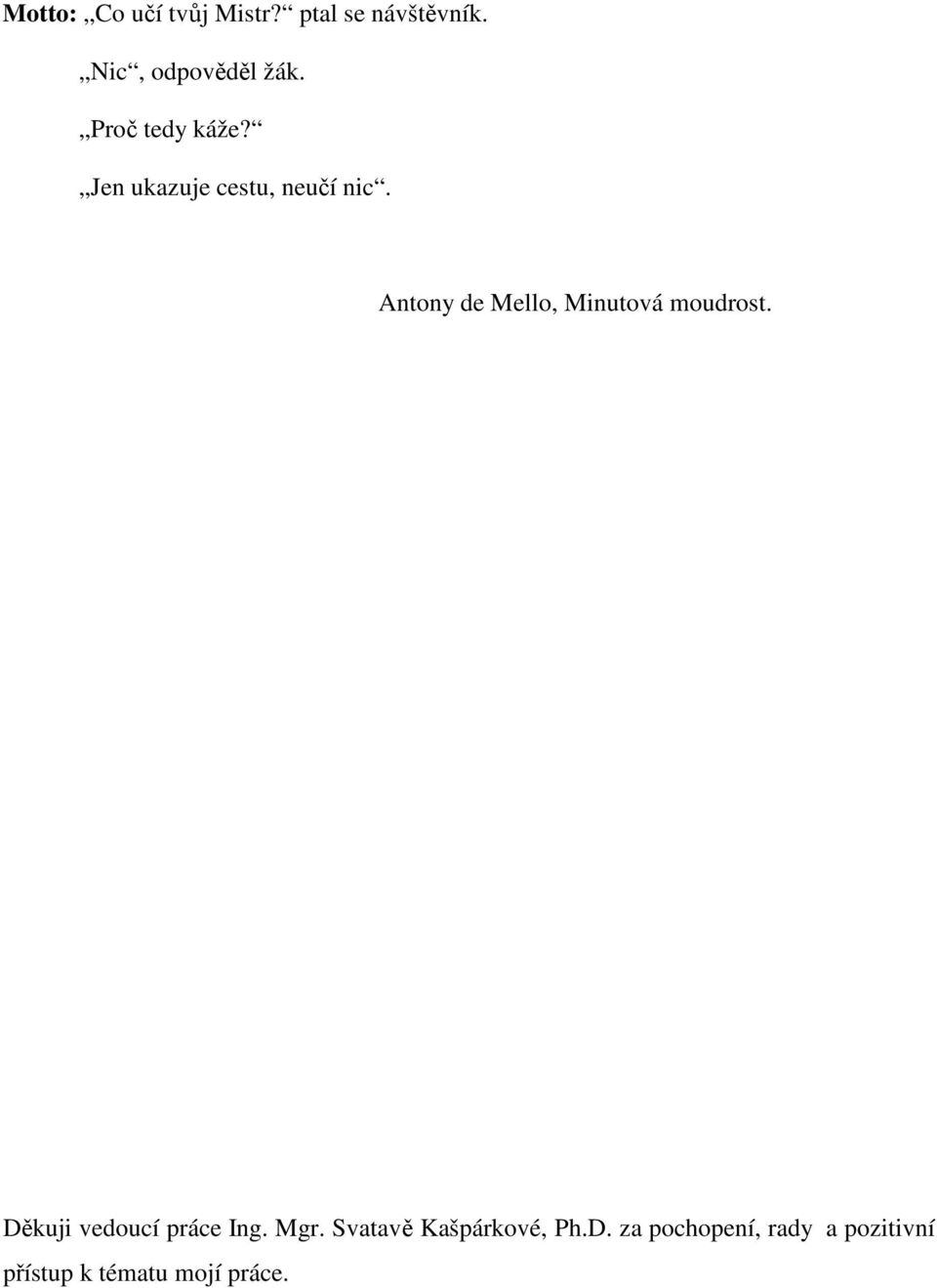 Motto: „Co učí tvůj Mistr?“ ptal se návštěvník.

„Nic“, odpověděl žák.

„Proč tedy káže?“

„Jen ukazuje cestu, neučí nic“.

Antony de Mello, Minutová moudrost.

Děkuji vedoucí práce Ing. Mgr. Svatavě Kašpárkové, Ph.D. za pochopení, rady a pozitivní přístup k tématu mojí práce.